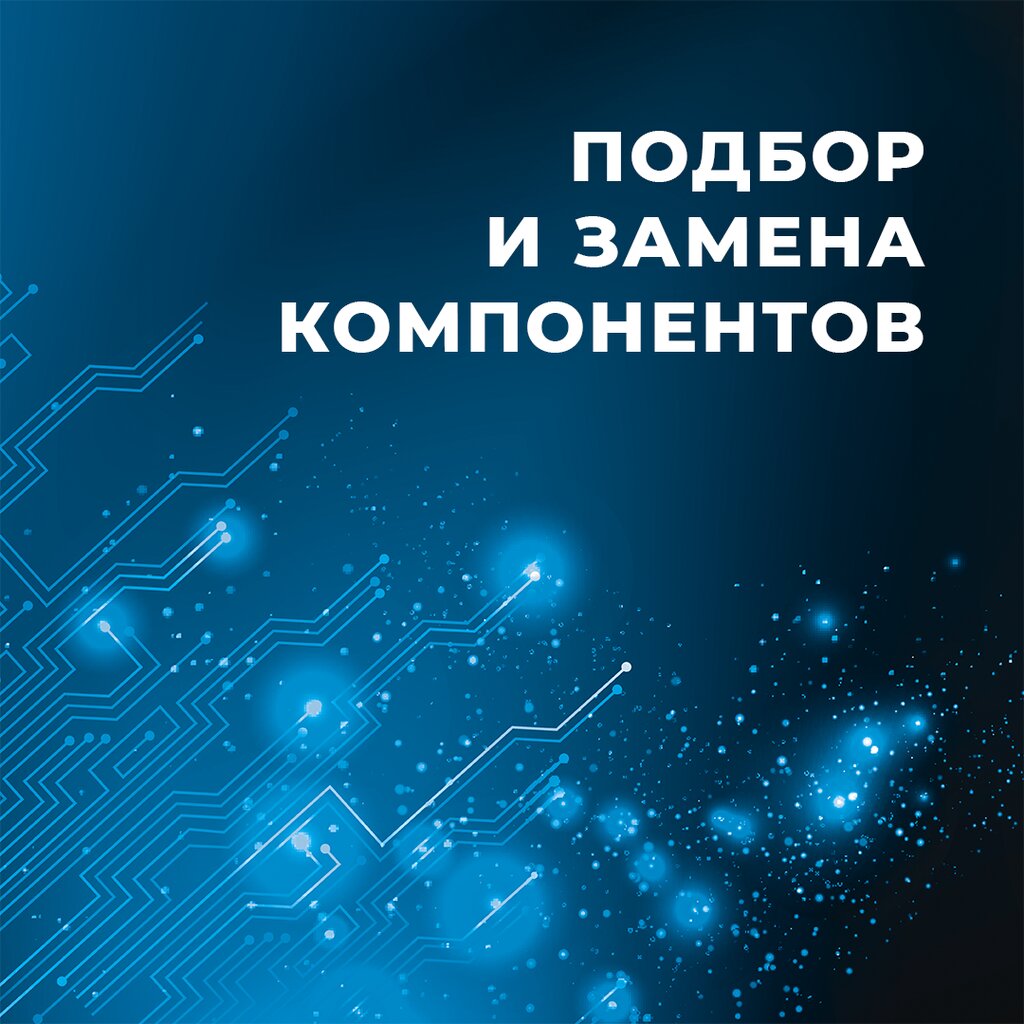 ПОДБОР
И ЗАМЕНА
КОМПОНЕНТОВ